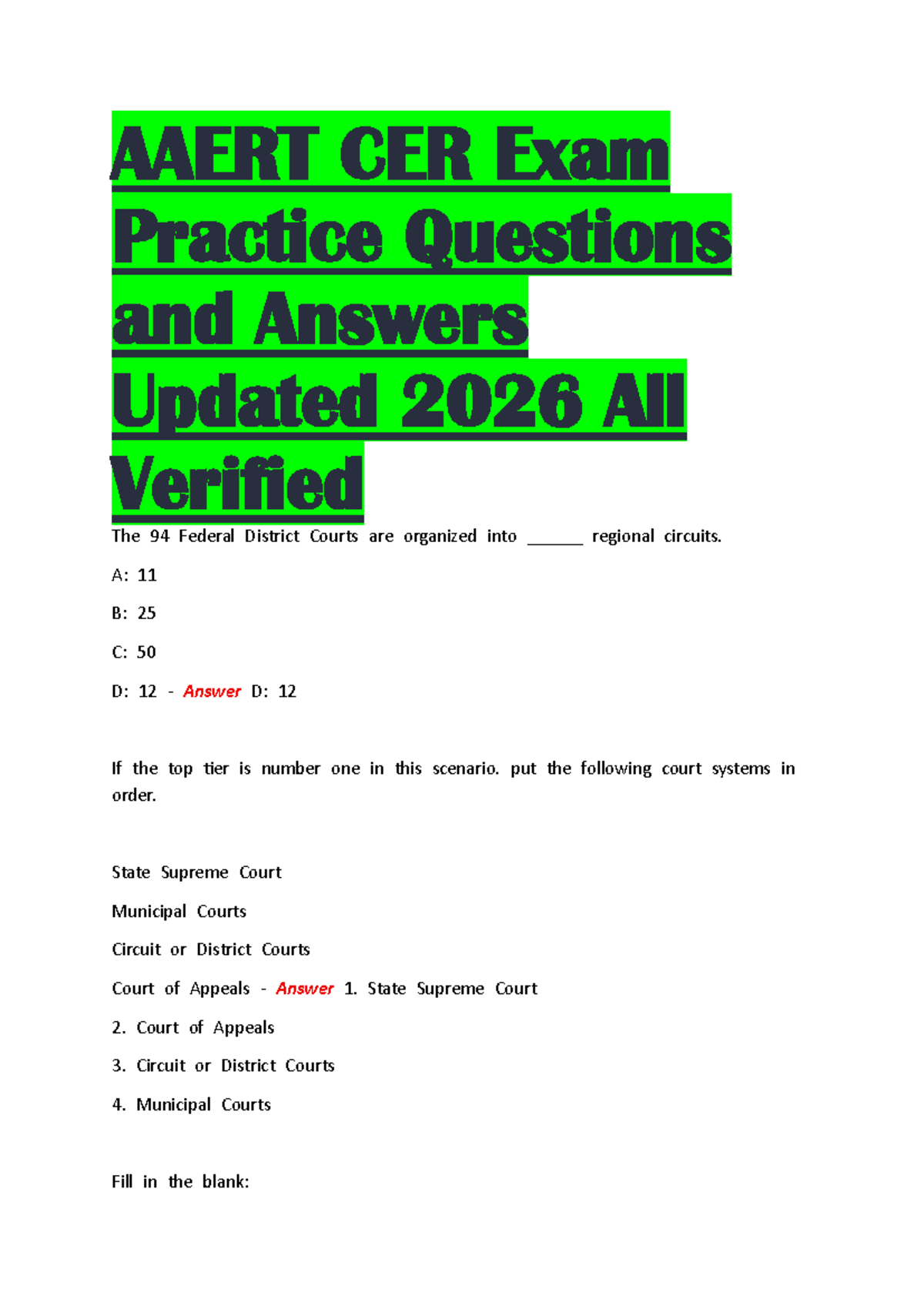 AAERT CER Exam Practice Questions and Answers Updated 2026 All Verified

The 94 Federal District Courts are organized into ____ regional circuits.

A: 11

B: 25

C: 50

D: 12 - Answer D: 12

If the top tier is number one in this scenario. put the following court systems in order.

State Supreme Court

Municipal Courts

Circuit or District Courts

Court of Appeals - Answer 1. State Supreme Court

2. Court of Appeals

3. Circuit or District Courts

4. Municipal Courts

Fill in the blank: